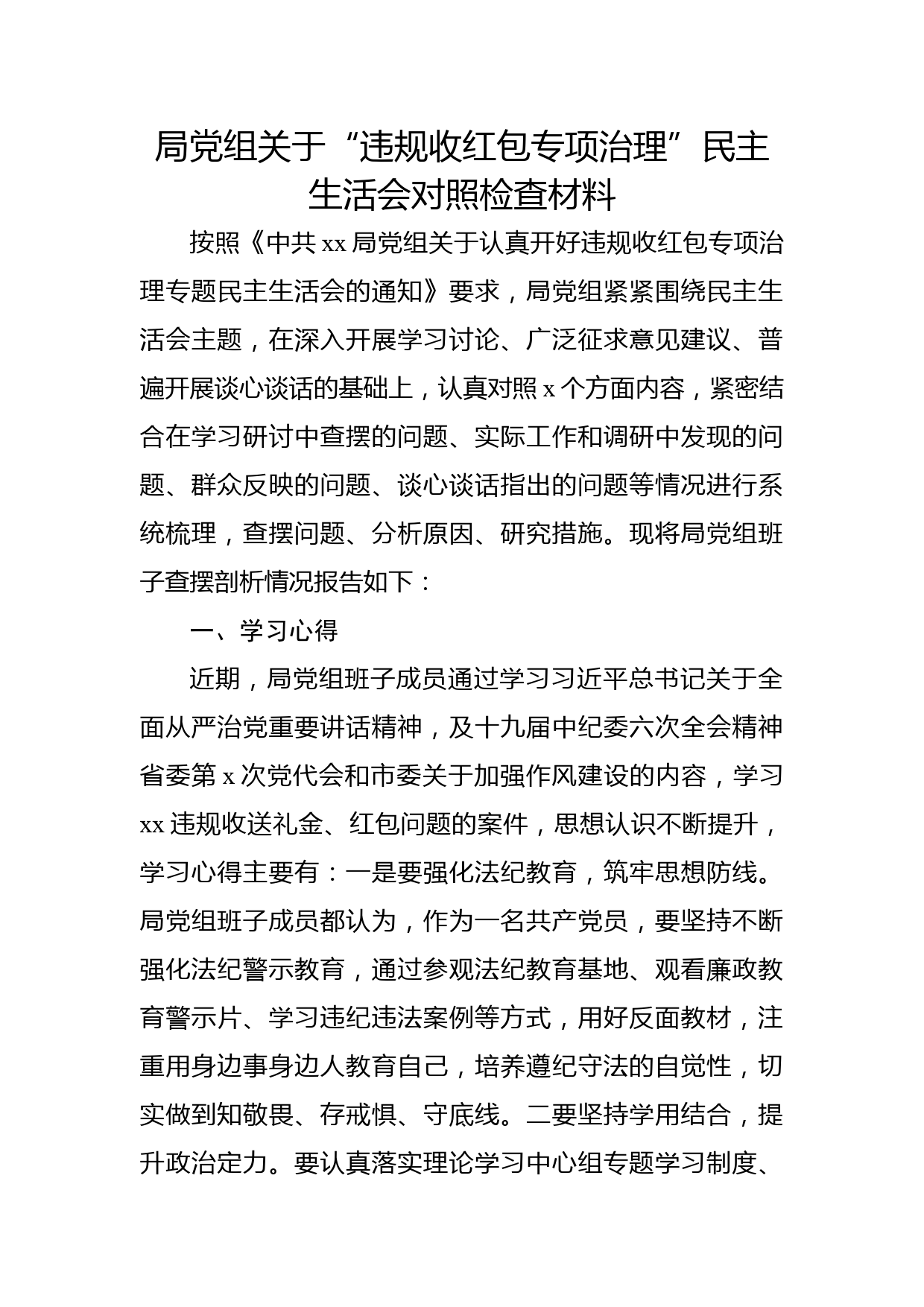 局党组关于“违规收红包专项治理”民主生活会对照检查材料

按照《中共 xx 局党组关于认真开好违规收红包专项治理专题民主生活会的通知》要求，局党组紧紧围绕民主生活会主题，在深入开展学习讨论、广泛征求意见建议、普遍开展谈心谈话的基础上，认真对照 x 个方面内容，紧密结合在学习研讨中查摆的问题、实际工作和调研中发现的问题、群众反映的问题、谈心谈话指出的问题等情况进行系统梳理，查摆问题、分析原因、研究措施。现将局党组班子查摆剖析情况报告如下：

一、学习心得

近期，局党组班子成员通过学习习近平总书记关于全面从严治党重要讲话精神，及十九届中纪委六次全会精神省委第 x 次党代会和市委关于加强作风建设的内容，学习 xx 违规收送礼金、红包问题的案件，思想认识不断提升，学习心得主要有：一是要强化法纪教育，筑牢思想防线。局党组班子成员都认为，作为一名共产党员，要坚持不断强化法纪警示教育，通过参观法纪教育基地、观看廉政教育警示片、学习违纪违法案例等方式，用好反面教材，注重用身边事身边人教育自己，培养遵纪守法的自觉性，切实做到知敬畏、存戒惧、守底线。二要坚持学用结合，提升政治定力。要认真落实理论学习中心组专题学习制度、